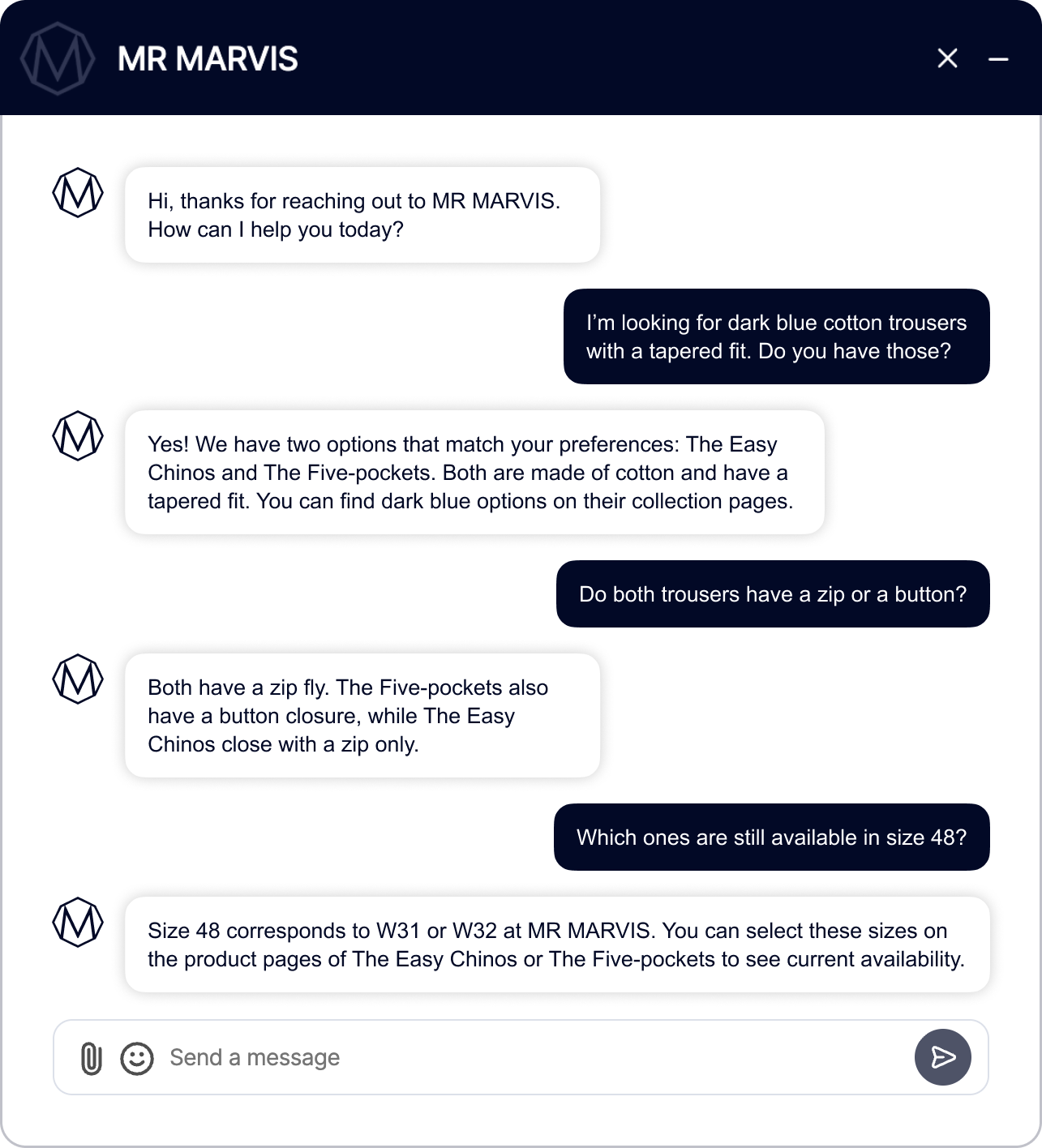 MR MARVIS

Hi, thanks for reaching out to MR MARVIS. How can I help you today?

I'm looking for dark blue cotton trousers with a tapered fit. Do you have those?

Yes! We have two options that match your preferences: The Easy Chinos and The Five-pockets. Both are made of cotton and have a tapered fit. You can find dark blue options on their collection pages.

Do both trousers have a zip or a button?

Both have a zip fly. The Five-pockets also have a button closure, while The Easy Chinos close with a zip only.

Which ones are still available in size 48?

Size 48 corresponds to W31 or W32 at MR MARVIS. You can select these sizes on the product pages of The Easy Chinos or The Five-pockets to see current availability.

Send a message